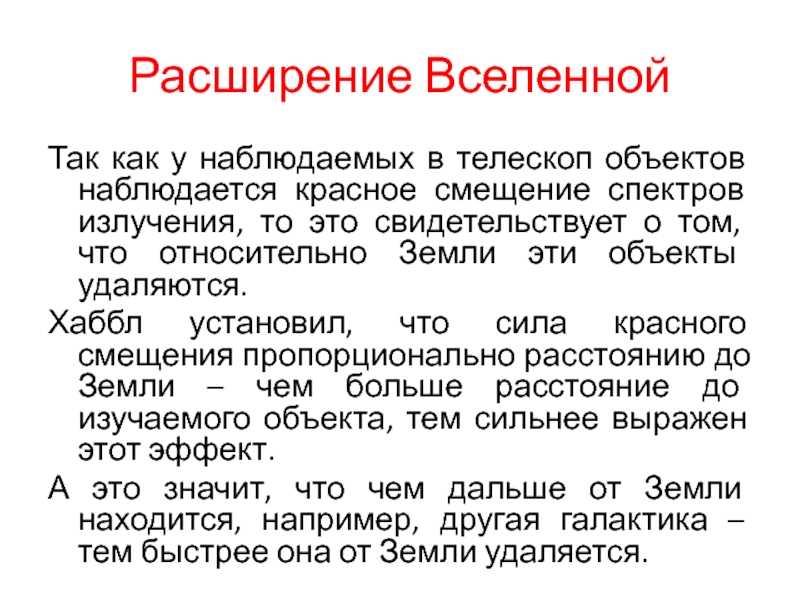 Расширение Вселенной

Так как у наблюдаемых в телескоп объектов наблюдается красное смещение спектров излучения, то это свидетельствует о том, что относительно Земли эти объекты удаляются.

Хаббл установил, что сила красного смещения пропорционально расстоянию до Земли – чем больше расстояние до изучаемого объекта, тем сильнее выражен этот эффект.

А это значит, что чем дальше от Земли находится, например, другая галактика – тем быстрее она от Земли удаляется.